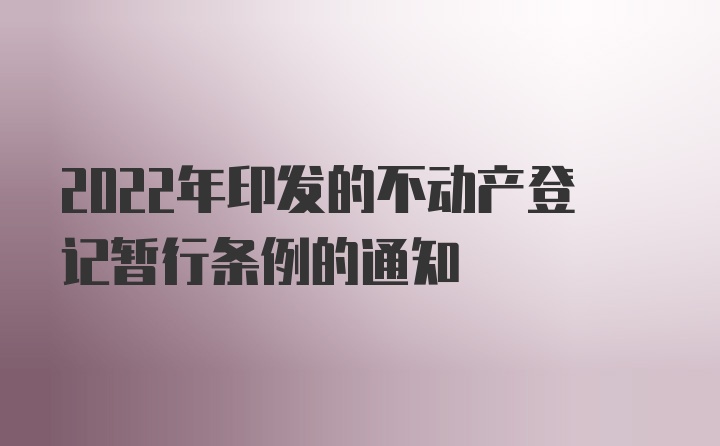 2022年印发的不动产登记暂行条例的通知